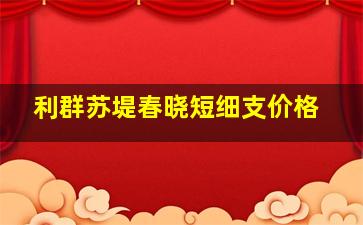 利群苏堤春晓短细支价格